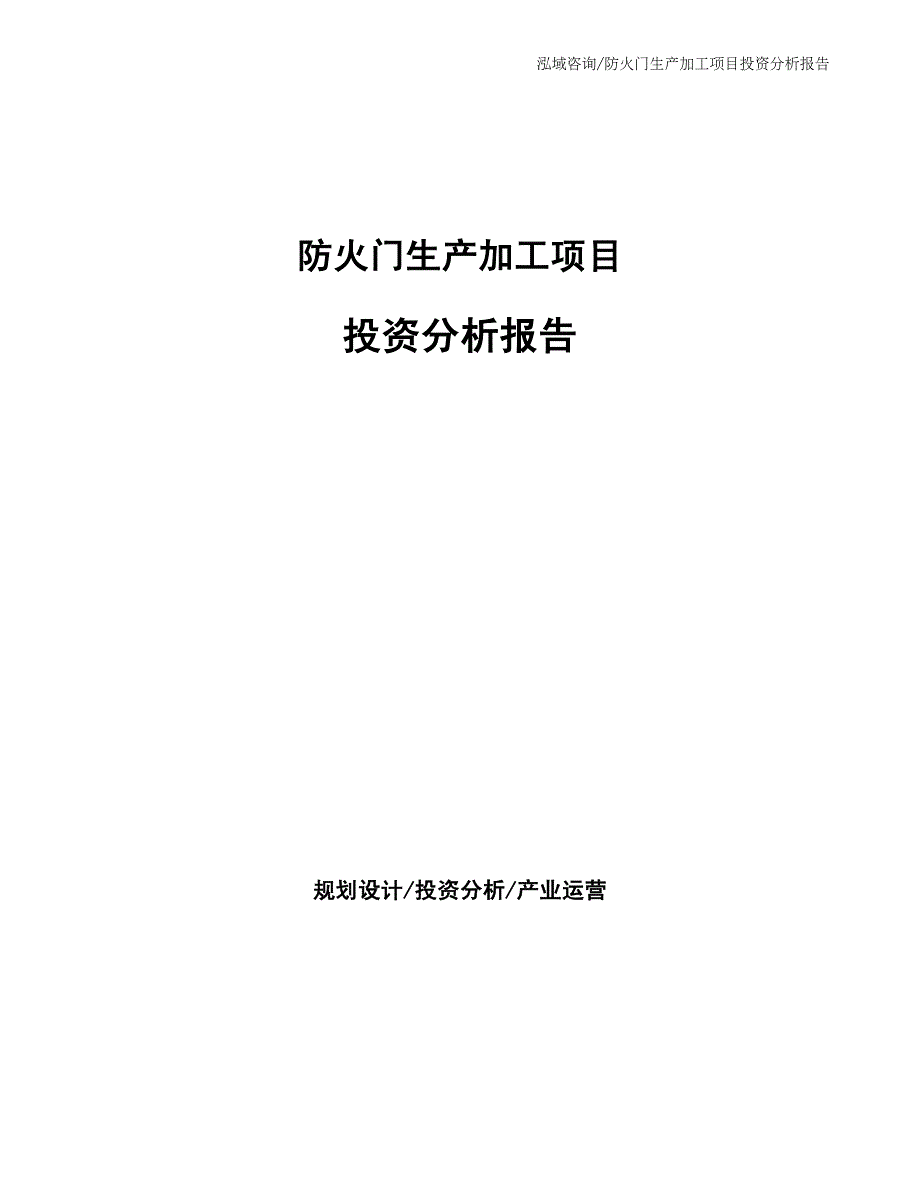 泓域咨询/防火门生产加工项目投资分析报告

防火门生产加工项目

投资分析报告

规划设计/投资分析/产业运营